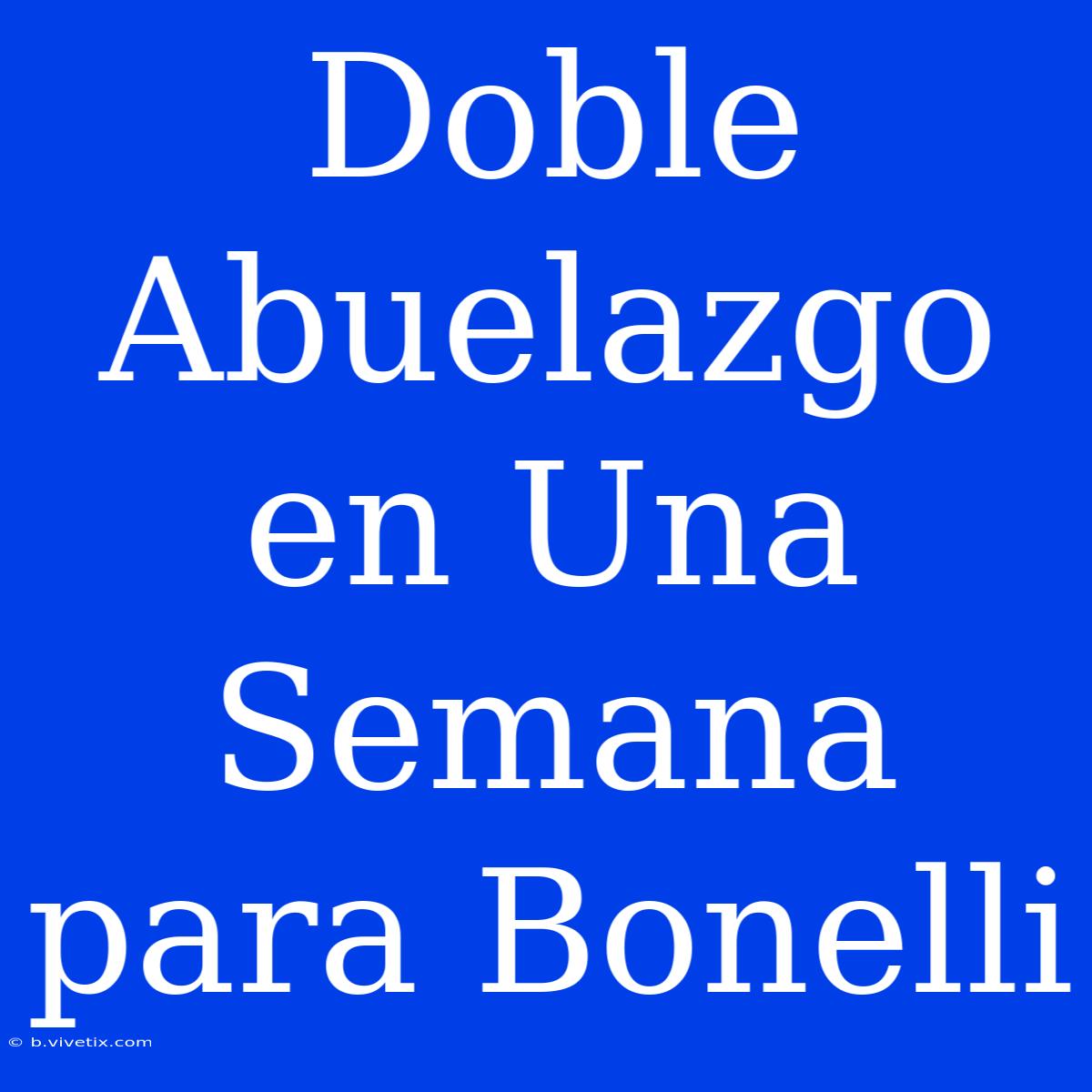 Doble Abuelazgo en Una Semana para Bonelli

© b.vivetix.com